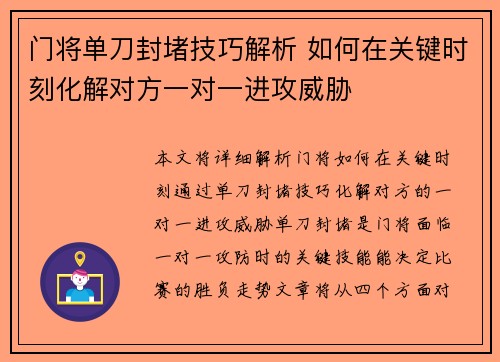 门将单刀封堵技巧解析 如何在关键时刻化解对方一对一进攻威胁

本文将详细解析门将如何在关键时刻通过单刀封堵技巧化解对方的一对一进攻威胁单刀封堵是门将面临一对一攻防时的关键技能能决定比赛的胜负走势文章将从四个方面对